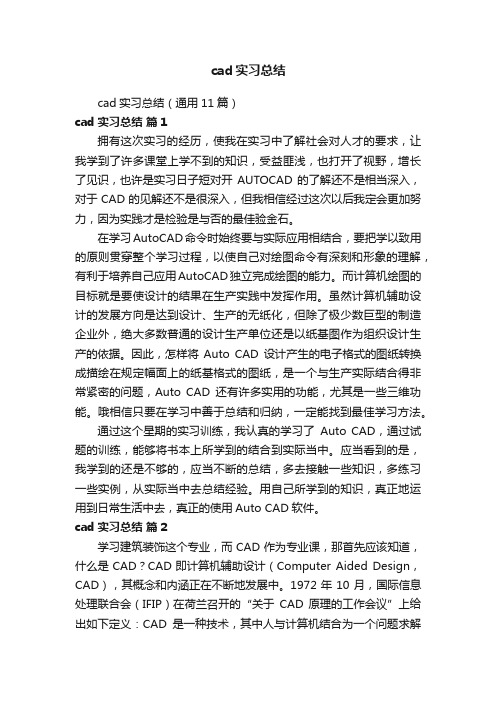 cad实习总结

cad实习总结（通用11篇）

cad实习总结 篇1

拥有这次实习的经历，使我在实习中了解社会对人才的要求，让我学到了许多课堂上学不到的知识，受益匪浅，也打开了视野，增长了见识，也许是实习日子短对开AUTOCAD的了解还不是相当深入，对于CAD的见解还不是很深入，但我相信经过这次以后我定会更加努力，因为实践才是检验是与否的最佳验金石。

在学习AutoCAD命令时始终要与实际应用相结合，要把学以致用的原则贯穿整个学习过程，以使自己对绘图命令有深刻和形象的理解，有利于培养自己应用AutoCAD独立完成绘图的能力。而计算机绘图的目标就是要使设计的结果在生产实践中发挥作用。虽然计算机辅助设计的发展方向是达到设计、生产的无纸化，但除了极少数巨型的制造企业外，绝大多数普通的设计生产单位还是以纸基图作为组织设计生产的依据。因此，怎样将Auto CAD设计产生的电子格式的图纸转换成描绘在规定幅面上的纸基格式的图纸，是一个与生产实际结合得非常紧密的问题，Auto CAD还有许多实用的功能，尤其是一些三维功能。哦相信只要在学习中善于总结和归纳，一定能找到最佳学习方法。

通过这个星期的实习训练，我认真的学习了Auto CAD，通过试题的训练，能够将书本上所学到的结合到实际当中。应当看到的是，我学到的还是不够的，应当不断的总结，多去接触一些知识，多练习一些实例，从实际当中去总结经验。用自己所学到的知识，真正地运用到日常生活中去，真正的使用Auto CAD软件。

cad实习总结 篇2

学习建筑装饰这个专业，而CAD作为专业课，那首先应该知道，什么是CAD？CAD即计算机辅助设计（Computer Aided Design，CAD），其概念和内涵正在不断地发展中。1972年10月，国际信息处理联合会（IFIP）在荷兰召开的“关于CAD原理的工作会议”上给出如下定义：CAD是一种技术，其中人与计算机结合为一个问题求解